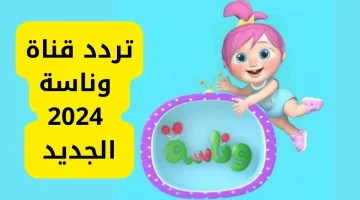 تردد قناة وناسة 2024 الجديد

وناسة